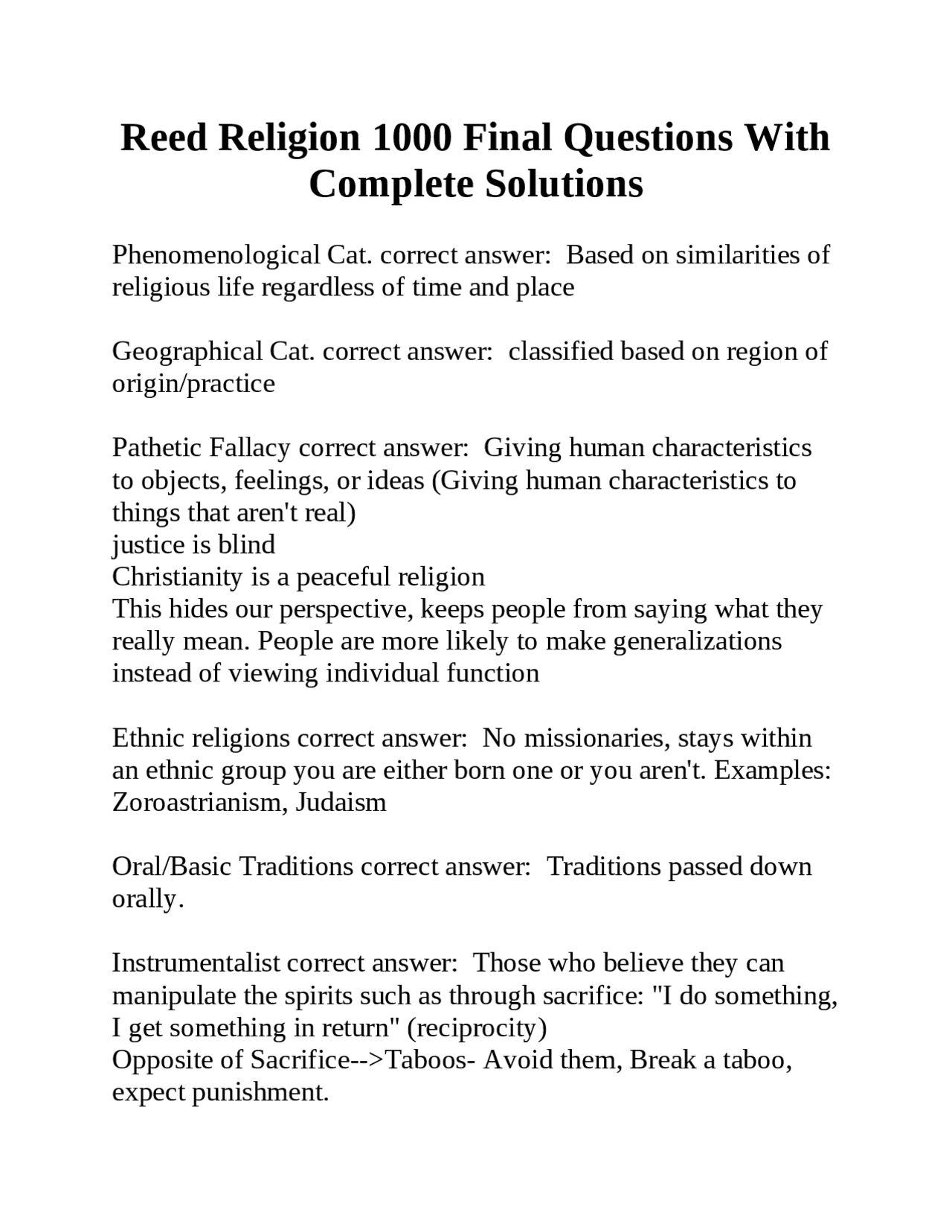 Reed Religion 1000 Final Questions With Complete Solutions

Phenomenological Cat. correct answer: Based on similarities of religious life regardless of time and place

Geographical Cat. correct answer: classified based on region of origin/practice

Pathetic Fallacy correct answer: Giving human characteristics to objects, feelings, or ideas (Giving human characteristics to things that aren't real)
justice is blind
Christianity is a peaceful religion
This hides our perspective, keeps people from saying what they really mean. People are more likely to make generalizations instead of viewing individual function

Ethnic religions correct answer: No missionaries, stays within an ethnic group you are either born one or you aren't. Examples: Zoroastrianism, Judaism

Oral/Basic Traditions correct answer: Traditions passed down orally.

Instrumentalist correct answer: Those who believe they can manipulate the spirits such as through sacrifice: "I do something, I get something in return" (reciprocity)
Opposite of Sacrifice-->Taboos- Avoid them, Break a taboo, expect punishment.